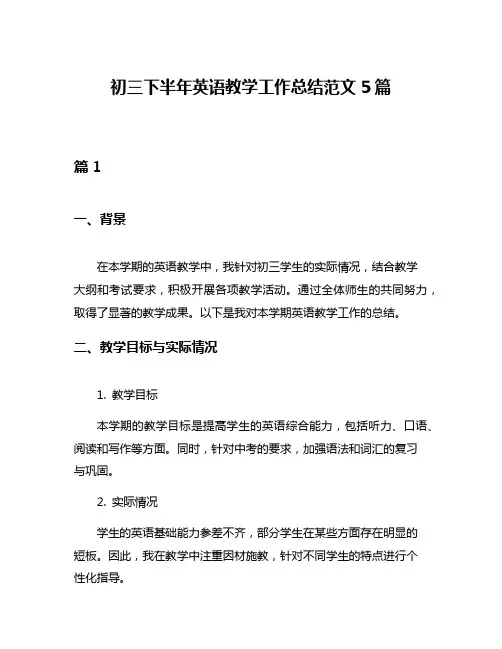 初三下半年英语教学工作总结范文 5 篇

篇 1

一、背景

在本学期的英语教学中，我针对初三学生的实际情况，结合教学大纲和考试要求，积极开展各项教学活动。通过全体师生的共同努力，取得了显著的教学成果。以下是我对本学期英语教学工作的总结。

二、教学目标与实际情况

1. 教学目标

本学期的教学目标是提高学生的英语综合能力，包括听力、口语、阅读和写作等方面。同时，针对中考的要求，加强语法和词汇的复习与巩固。

2. 实际情况

学生的英语基础能力参差不齐，部分学生在某些方面存在明显的短板。因此，我在教学中注重因材施教，针对不同学生的特点进行个性化指导。